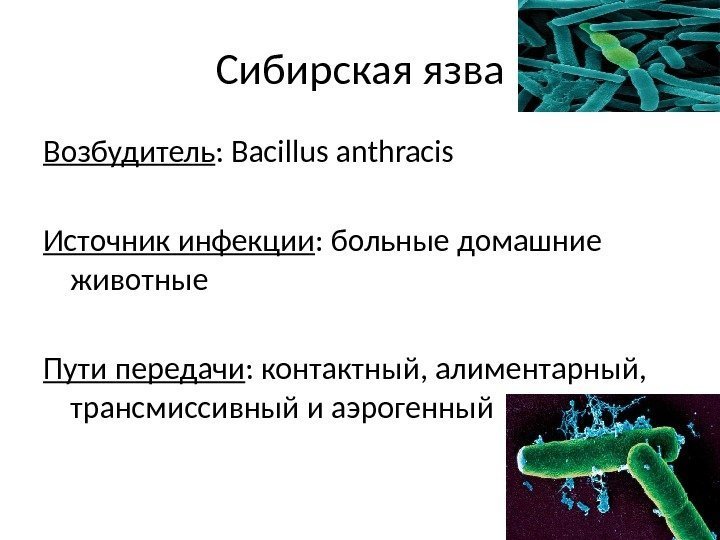 Сибирская язва

Возбудитель: Bacillus anthracis

Источник инфекции: больные домашние животные

Пути передачи: контактный, алиментарный, трансмиссивный и аэрогенный